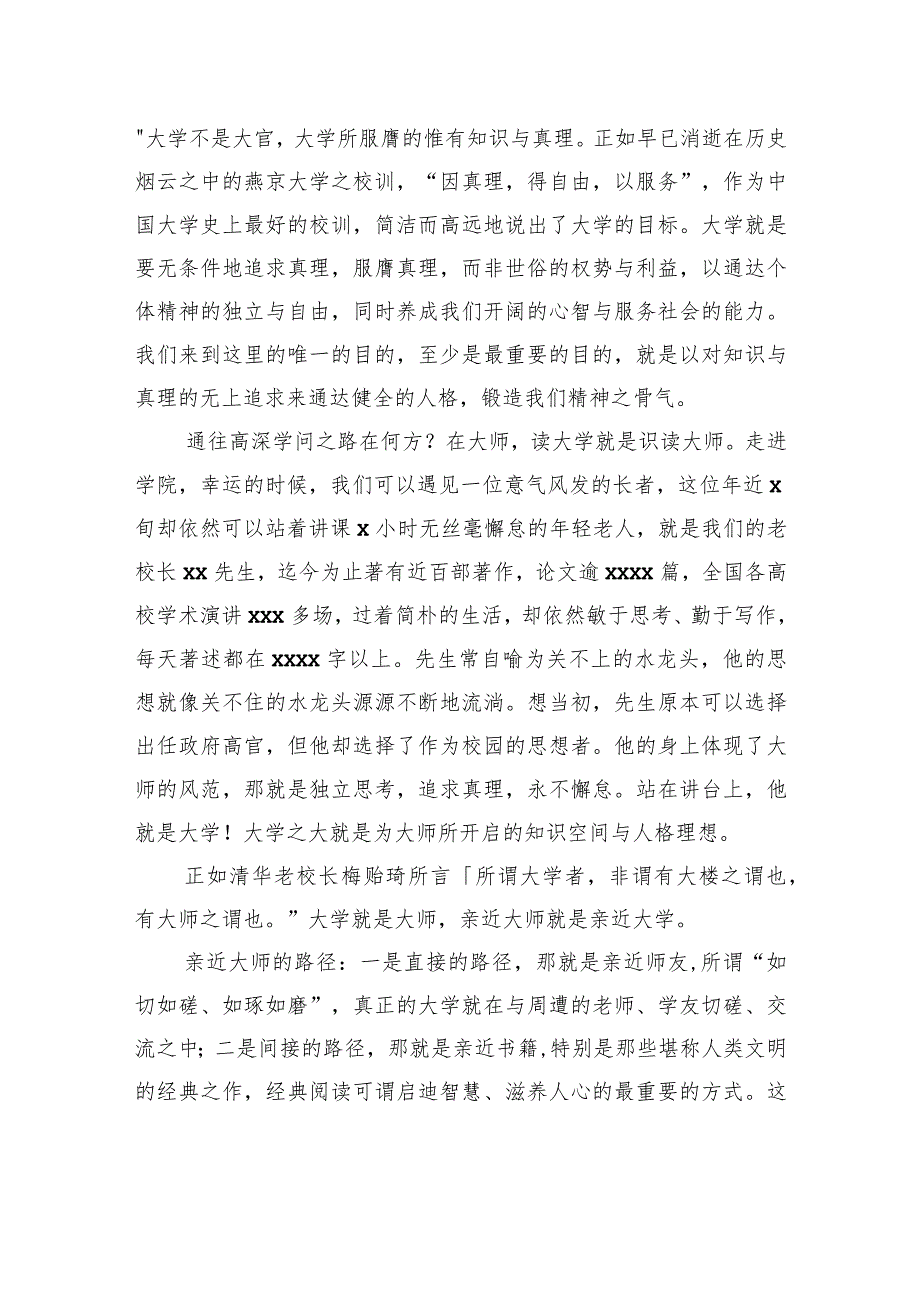 "大学不是大官，大学所服膺的惟有知识与真理。正如早已消逝在历史烟云之中的燕京大学之校训，“因真理，得自由，以服务”，作为中国大学史上最好的校训，简洁而高远地说出了大学的目标。大学就是要无条件地追求真理，服膺真理，而非世俗的权势与利益，以通达个体精神的独立与自由，同时养成我们开阔的心智与服务社会的能力。我们来到这里的唯一的目的，至少是最重要的目的，就是以对知识与真理的无上追求来通达健全的人格，锻造我们精神之骨气。

通往高深学问之路在何方？在大师，读大学就是识读大师。走进学院，幸运的时候，我们可以遇见一位意气风发的长者，这位年近x旬却依然可以站着讲课x小时无丝毫懈怠的年轻老人，就是我们的老校长xx先生，迄今为止著有近百部著作，论文逾xxxx篇，全国各高校学术演讲xxx多场，过着简朴的生活，却依然敏于思考、勤于写作，每天著述都在xxxx字以上。先生常自喻为关不上的水龙头，他的思想就像关不住的水龙头源源不断地流淌。想当初，先生原本可以选择出任政府高官，但他却选择了作为校园的思想者。他的身上体现了大师的风范，那就是独立思考，追求真理，永不懈怠。站在讲台上，他就是大学！大学之大就是为大师所开启的知识空间与人格理想。

正如清华老校长梅贻琦所言「所谓大学者，非谓有大楼之谓也，有大师之谓也。”大学就是大师，亲近大师就是亲近大学。

亲近大师的路径：一是直接的路径，那就是亲近师友,所谓“如切如磋、如琢如磨”，真正的大学就在与周遭的老师、学友切磋、交流之中；二是间接的路径，那就是亲近书籍,特别是那些堪称人类文明的经典之作，经典阅读可谓启迪智慧、滋养人心的最重要的方式。这